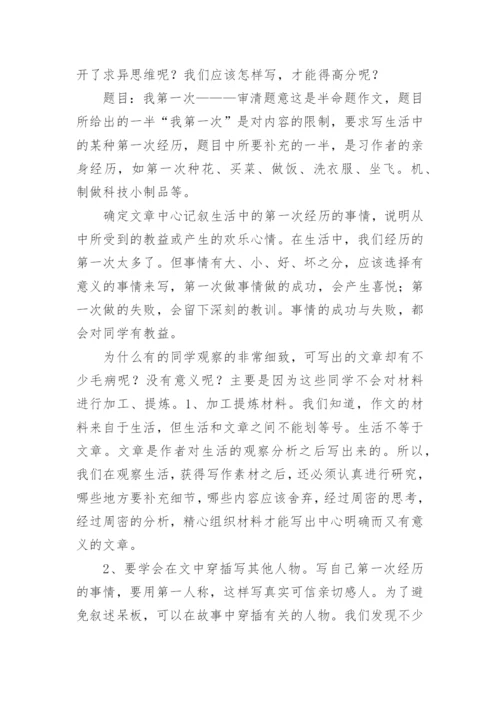 开了求异思维呢？我们应该怎样写，才能得高分呢？

题目：我第一次———审清题意这是半命题作文，题目所给出的一半“我第一次”是对内容的限制，要求写生活中的某种第一次经历，题目中所要补充的一半，是习作者的亲身经历，如第一次种花、买菜、做饭、洗衣服、坐飞。机、制做科技小制品等。

确定文章中心记叙生活中的第一次经历的事情，说明从中所受到的教益或产生的欢乐心情。在生活中，我们经历的第一次太多了。但事情有大、小、好、坏之分，应该选择有意义的事情来写，第一次做事情做的成功，会产生喜悦；第一次做的失败，会留下深刻的教训。事情的成功与失败，都会对同学有教益。

为什么有的同学观察的非常细致，可写出的文章却有不少毛病呢？没有意义呢？主要是因为这些同学不会对材料进行加工、提炼。1、加工提炼材料。我们知道，作文的材料来自于生活，但生活和文章之间不能划等号。生活不等于文章。文章是作者对生活的观察分析之后写出来的。所以，我们在观察生活，获得写作素材之后，还必须认真进行研究，哪些地方要补充细节，哪些内容应该舍弃，经过周密的思考，经过周密的分析，精心组织材料才能写出中心明确而又有意义的文章。

2、要学会在文中穿插写其他人物。写自己第一次经历的事情，要用第一人称，这样写真实可信亲切感人。为了避免叙述呆板，可以在故事中穿插有关的人物。我们发现不少